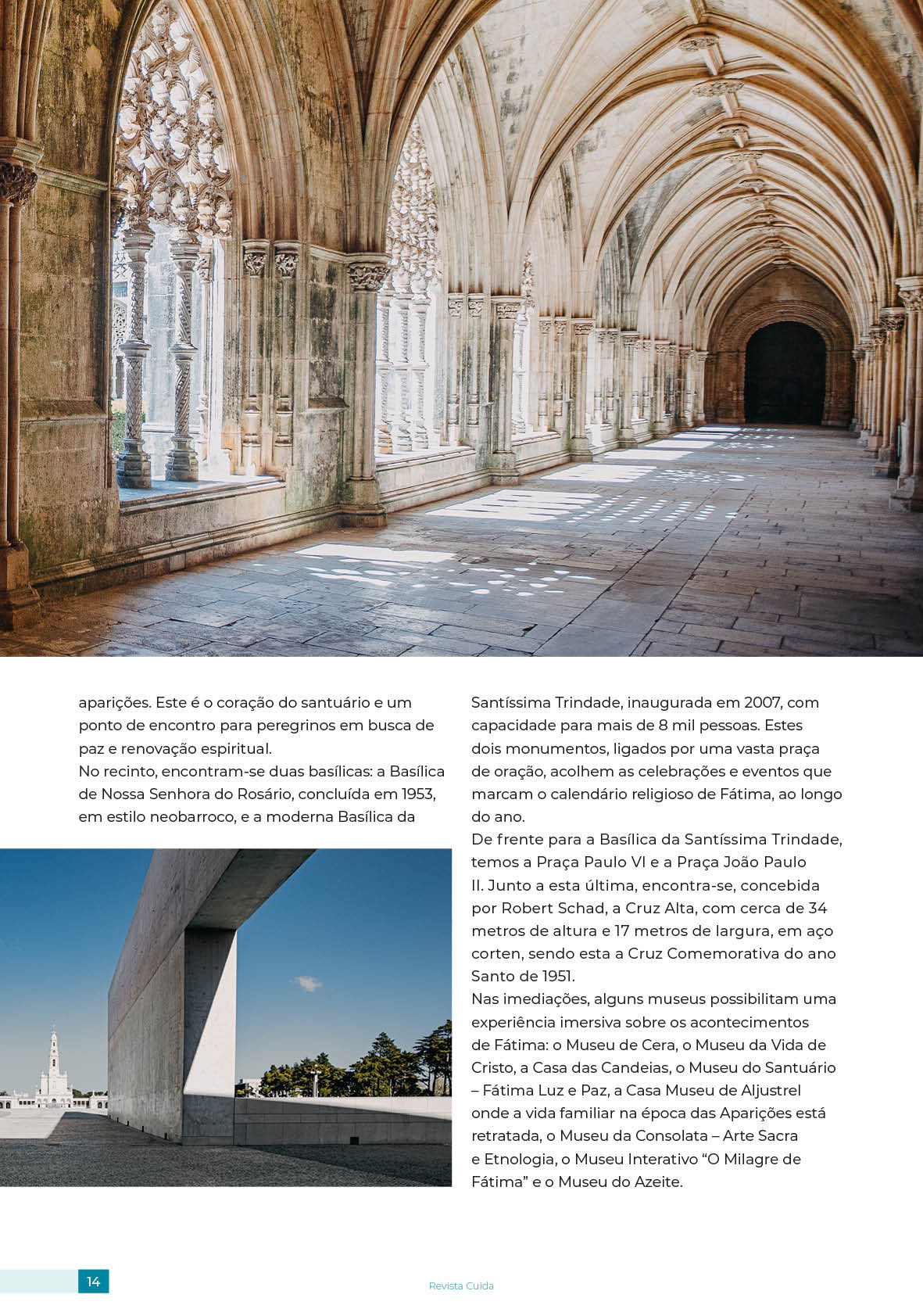 aparições. Este é o coração do santuário e um ponto de encontro para peregrinos em busca de paz e renovação espiritual.
No recinto, encontram-se duas basílicas: a Basílica de Nossa Senhora do Rosário, concluída em 1953, em estilo neobarroco, e a moderna Basílica da

Santíssima Trindade, inaugurada em 2007, com capacidade para mais de 8 mil pessoas. Estes dois monumentos, ligados por uma vasta praça de oração, acolhem as celebrações e eventos que marcam o calendário religioso de Fátima, ao longo do ano.
De frente para a Basílica da Santíssima Trindade, temos a Praça Paulo VI e a Praça João Paulo II. Junto a esta última, encontra-se, concebida por Robert Schad, a Cruz Alta, com cerca de 34 metros de altura e 17 metros de largura, em aço corten, sendo esta a Cruz Comemorativa do ano Santo de 1951.
Nas imediações, alguns museus possibilitam uma experiência imersiva sobre os acontecimentos de Fátima: o Museu de Cera, o Museu da Vida de Cristo, a Casa das Candeias, o Museu do Santuário – Fátima Luz e Paz, a Casa Museu de Aljustrel onde a vida familiar na época das Aparições está retratada, o Museu da Consolata – Arte Sacra e Etnologia, o Museu Interativo "O Milagre de Fátima" e o Museu do Azeite.

14

Revista Cuida